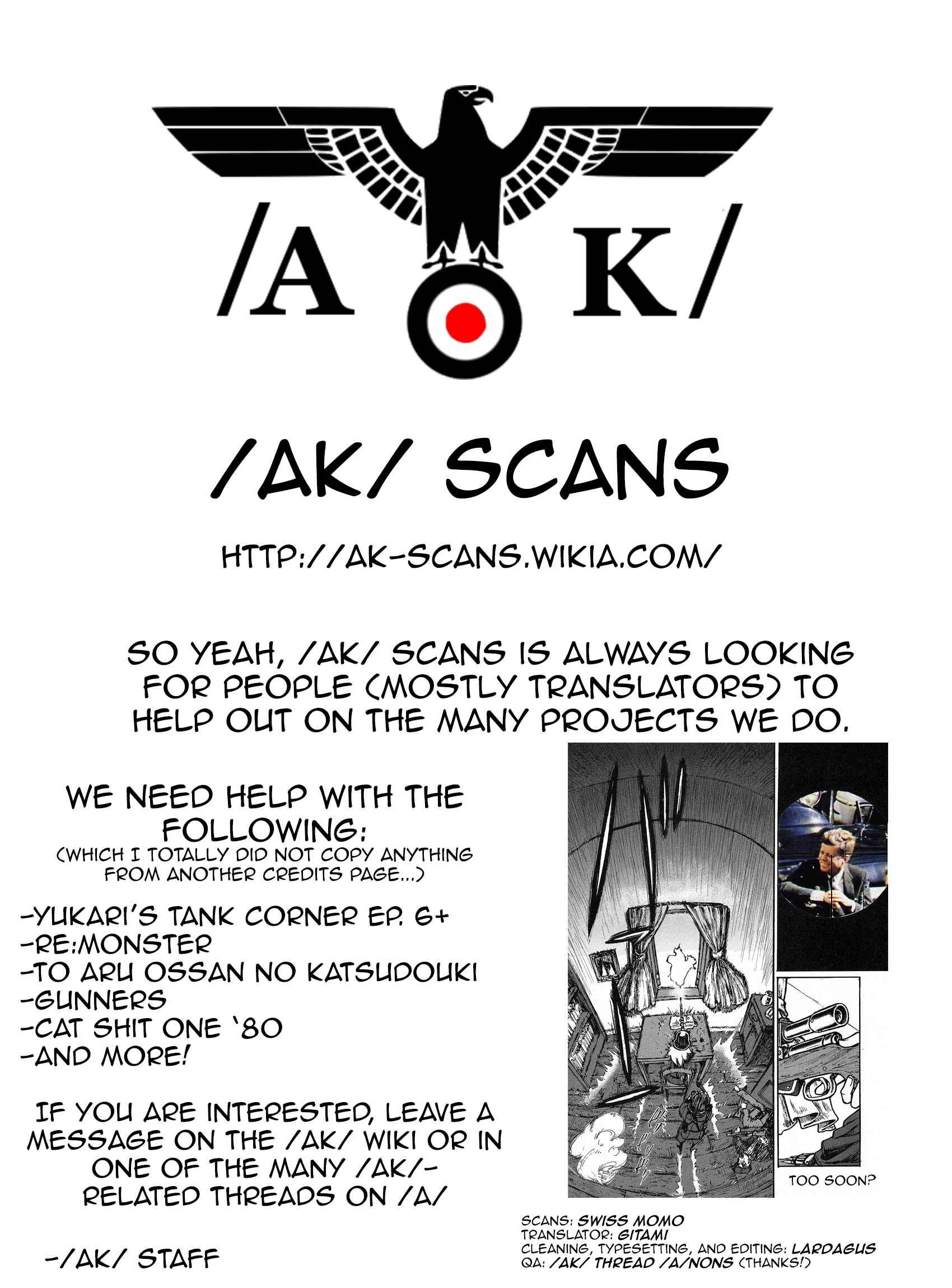 /A K/

/AK/ SCANS

HTTP://AK-SCANS.WIKIA.COM/

SO YEAH, /AK/ SCANS IS ALWAYS LOOKING FOR PEOPLE (MOSTLY TRANSLATORS) TO HELP OUT ON THE MANY PROJECTS WE DO.

WE NEED HELP WITH THE FOLLOWING:
(WHICH I TOTALLY DID NOT COPY ANYTHING FROM ANOTHER CREDITS PAGE...)

-YUKARI'S TANK CORNER EP. 6+
-RE:MONSTER
-TO ARU OSSAN NO KATSUDOUKI
-GUNNERS
-CAT SHIT ONE '80
-AND MORE!

IF YOU ARE INTERESTED, LEAVE A MESSAGE ON THE /AK/ WIKI OR IN ONE OF THE MANY /AK/-RELATED THREADS ON /A/

-/AK/ STAFF

TOO SOON?

SCANS: SWISS MOMO
TRANSLATOR: GITAMI
CLEANING, TYPESETTING, AND EDITING: LARDAGUS
QA: /AK/ THREAD /A/NONS (THANKS!)